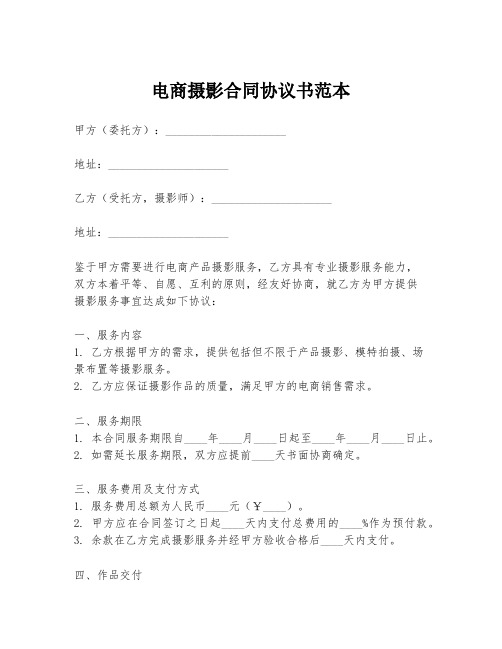 电商摄影合同协议书范本

甲方（委托方）：____________________

地址：____________________

乙方（受托方，摄影师）：____________________

地址：____________________

鉴于甲方需要进行电商产品摄影服务，乙方具有专业摄影服务能力，双方本着平等、自愿、互利的原则，经友好协商，就乙方为甲方提供摄影服务事宜达成如下协议：

一、服务内容
1. 乙方根据甲方的需求，提供包括但不限于产品摄影、模特拍摄、场景布置等摄影服务。
2. 乙方应保证摄影作品的质量，满足甲方的电商销售需求。

二、服务期限
1. 本合同服务期限自____年____月____日起至____年____月____日止。
2. 如需延长服务期限，双方应提前____天书面协商确定。

三、服务费用及支付方式
1. 服务费用总额为人民币____元（￥____）。
2. 甲方应在合同签订之日起____天内支付总费用的____%作为预付款。
3. 余款在乙方完成摄影服务并经甲方验收合格后____天内支付。

四、作品交付